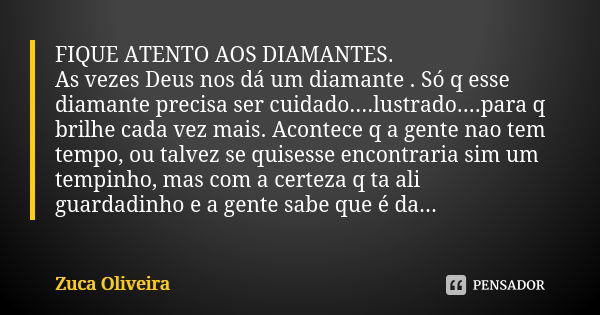 FIQUE ATENTO AOS DIAMANTES.
As vezes Deus nos dá um diamante . Só q esse diamante precisa ser cuidado....lustrado....para q brilhe cada vez mais. Acontece q a gente nao tem tempo, ou talvez se quisesse encontraria sim um tempinho, mas com a certeza q ta ali guardadinho e a gente sabe que é da...

Zuca Oliveira

PENSADOR